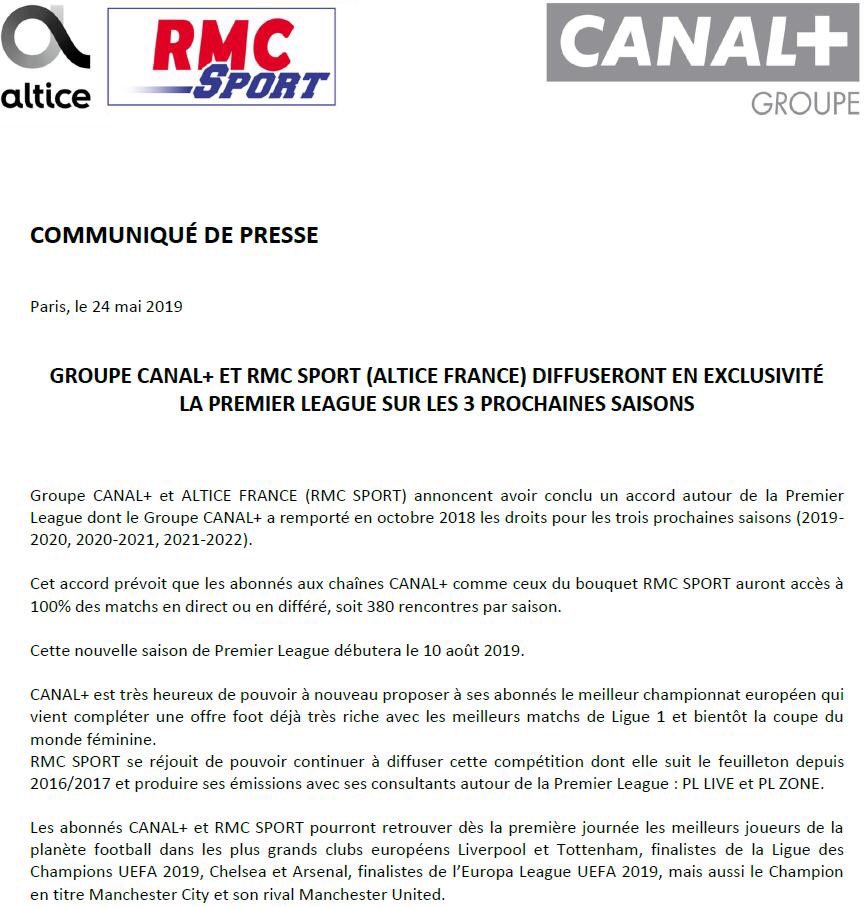 altice

RMC SPORT

CANAL+ GROUPE

COMMUNIQUÉ DE PRESSE

Paris, le 24 mai 2019

GROUPE CANAL+ ET RMC SPORT (ALTICE FRANCE) DIFFUSERONT EN EXCLUSIVITÉ LA PREMIER LEAGUE SUR LES 3 PROCHAINES SAISONS

Groupe CANAL+ et ALTICE FRANCE (RMC SPORT) annoncent avoir conclu un accord autour de la Premier League dont le Groupe CANAL+ a remporté en octobre 2018 les droits pour les trois prochaines saisons (2019-2020, 2020-2021, 2021-2022).

Cet accord prévoit que les abonnés aux chaînes CANAL+ comme ceux du bouquet RMC SPORT auront accès à 100% des matchs en direct ou en différé, soit 380 rencontres par saison.

Cette nouvelle saison de Premier League débutera le 10 août 2019.

CANAL+ est très heureux de pouvoir à nouveau proposer à ses abonnés le meilleur championnat européen qui vient compléter une offre foot déjà très riche avec les meilleurs matchs de Ligue 1 et bientôt la coupe du monde féminine.
RMC SPORT se réjouit de pouvoir continuer à diffuser cette compétition dont elle suit le feuilleton depuis 2016/2017 et produire ses émissions avec ses consultants autour de la Premier League : PL LIVE et PL ZONE.

Les abonnés CANAL+ et RMC SPORT pourront retrouver dès la première journée les meilleurs joueurs de la planète football dans les plus grands clubs européens Liverpool et Tottenham, finalistes de la Ligue des Champions UEFA 2019, Chelsea et Arsenal, finalistes de l'Europa League UEFA 2019, mais aussi le Champion en titre Manchester City et son rival Manchester United.